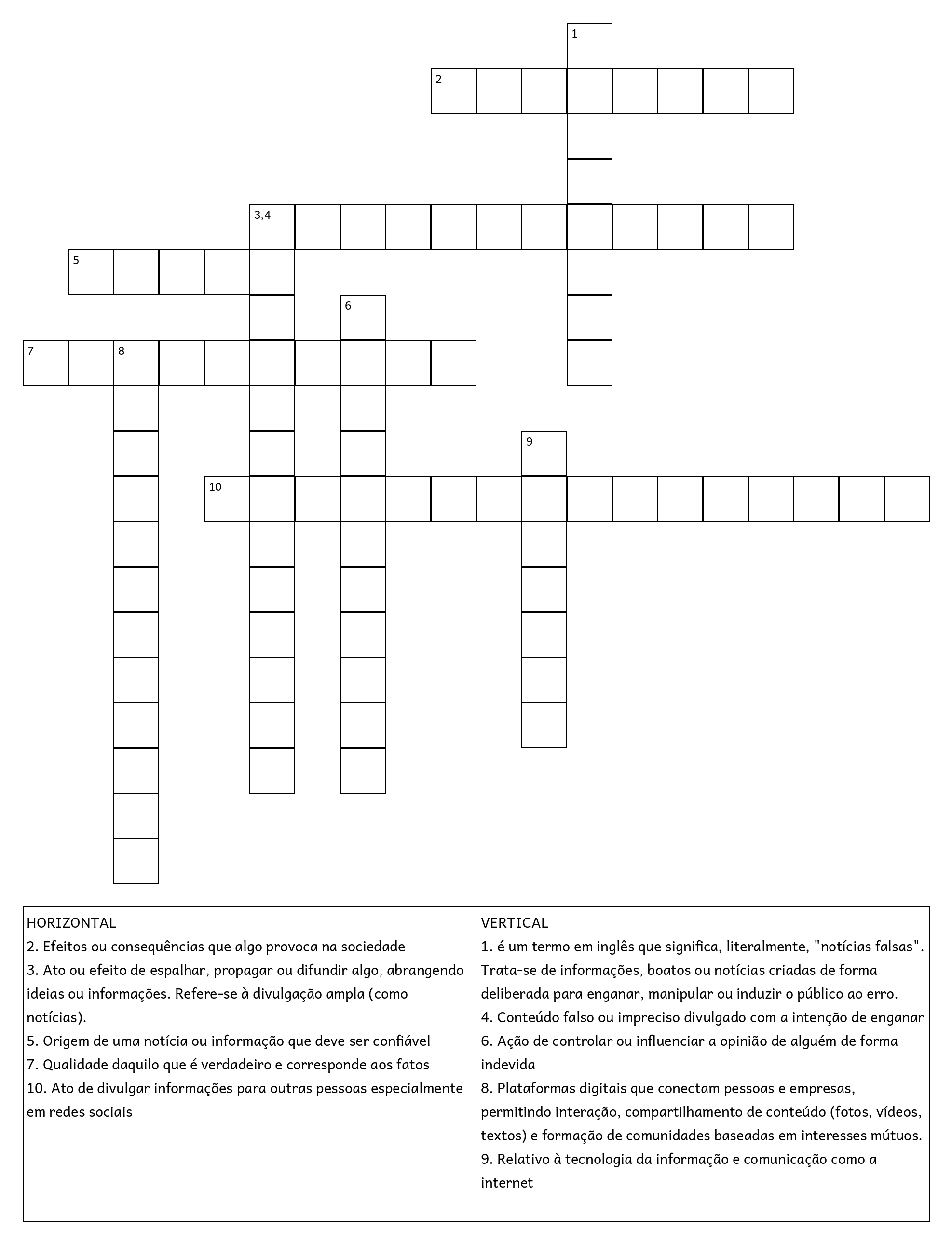 1
2
3,4
5
6
7 8
9
10

HORIZONTAL
2. Efeitos ou consequências que algo provoca na sociedade
3. Ato ou efeito de espalhar, propagar ou difundir algo, abrangendo ideias ou informações. Refere-se à divulgação ampla (como notícias).
5. Origem de uma notícia ou informação que deve ser confiável
7. Qualidade daquilo que é verdadeiro e corresponde aos fatos
10. Ato de divulgar informações para outras pessoas especialmente em redes sociais

VERTICAL
1. é um termo em inglês que significa, literalmente, "notícias falsas". Trata-se de informações, boatos ou notícias criadas de forma deliberada para enganar, manipular ou induzir o público ao erro.
4. Conteúdo falso ou impreciso divulgado com a intenção de enganar
6. Ação de controlar ou influenciar a opinião de alguém de forma indevida
8. Plataformas digitais que conectam pessoas e empresas, permitindo interação, compartilhamento de conteúdo (fotos, vídeos, textos) e formação de comunidades baseadas em interesses mútuos.
9. Relativo à tecnologia da informação e comunicação como a internet